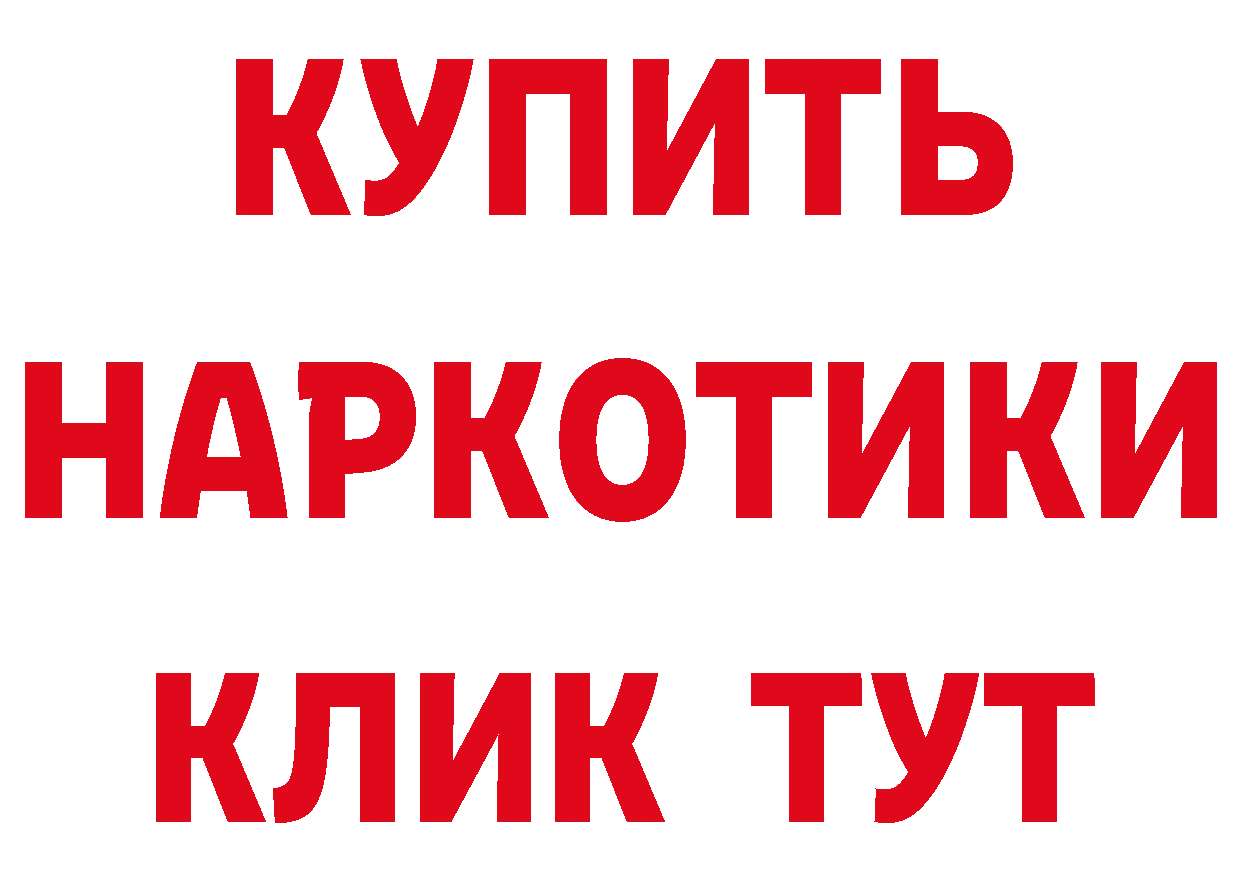 КУПИТЬ
НАРКОТИКИ
КЛИК ТУТ